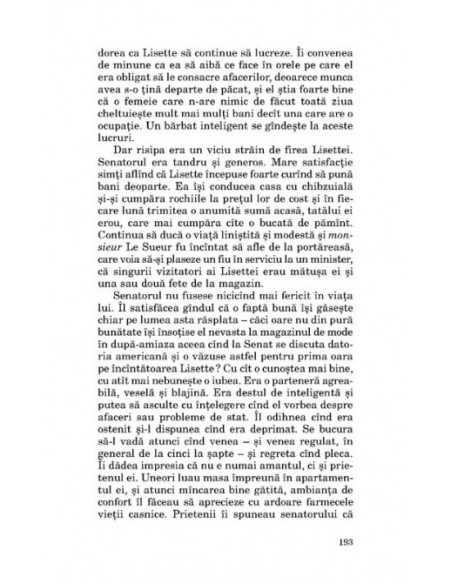 dorea ca Lisette să continue să lucreze. Îi convenea de minune ca ea să aibă ce face în orele pe care el era obligat să le consacre afacerilor, deoarece munca avea s-o țină departe de păcat, și el știa foarte bine că o femeie care n-are nimic de făcut toată ziua cheltuiește mult mai mulți bani decît una care are o ocupație. Un bărbat inteligent se gîndește la aceste lucruri.

Dar risipa era un viciu străin de firea Lisettei. Senatorul era tandru și generos. Mare satisfacție simți aflînd că Lisette începuse foarte curînd să pună bani deoparte. Ea își conducea casa cu chibzuială și-și cumpăra rochiile la prețul lor de cost și în fiecare lună trimitea o anumită sumă acasă, tatălui ei erou, care mai cumpăra cîte o bucată de pămînt. Continua să ducă o viață liniștită și modestă și monsieur Le Sueur fu încîntat să afle de la portăreasă, care voia să-și plaseze un fiu în serviciu la un minister, că singurii vizitatori ai Lisettei erau mătușa ei și una sau două fete de la magazin.

Senatorul nu fusese nicicînd mai fericit în viața lui. Îl satisfăcea gîndul că o faptă bună își găsește chiar pe lumea asta răsplata – căci oare nu din pură bunătate își însoțise el nevasta la magazinul de mode în după-amiaza aceea cînd la Senat se discuta datoria americană și o văzuse astfel pentru prima oara pe încîntătoarea Lisette? Cu cît o cunoștea mai bine, cu atît mai nebunește o iubea. Era o parteneră agreabilă, veselă și blajină. Era destul de inteligentă și putea să asculte cu înțelegere cînd el vorbea despre afaceri sau probleme de stat. Îl odihnea cînd era ostenit și-l dispunea cînd era deprimat. Se bucura să-l vadă atunci cînd venea – și venea regulat, în general de la cinci la șapte – și regreta cînd pleca. Îi dădea impresia că nu e numai amantul, ci și prietenul ei. Uneori luau masa împreună în apartamentul ei, și atunci mîncarea bine gătită, ambianța de confort îl făceau să aprecieze cu ardoare farmecele vieții casnice. Prietenii îi spuneau senatorului că

193